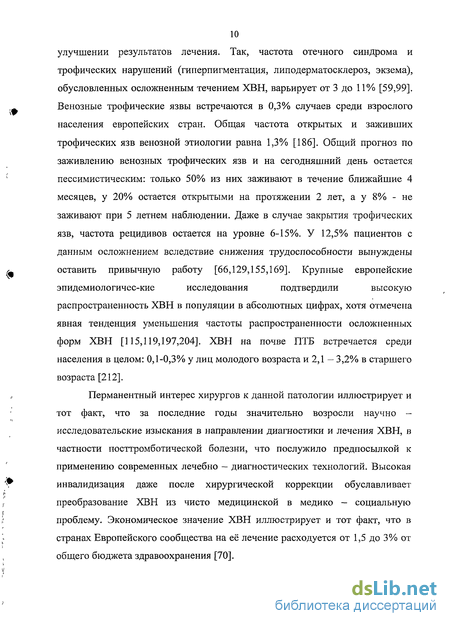 10

улучшении результатов лечения. Так, частота отечного синдрома и трофических нарушений (гиперпигментация, липодерматосклероз, экзема), обусловленных осложненным течением ХВН, варьирует от 3 до 11% [59,99]. Венозные трофические язвы встречаются в 0,3% случаев среди взрослого населения европейских стран. Общая частота открытых и заживших трофических язв венозной этиологии равна 1,3% [186]. Общий прогноз по заживлению венозных трофических язв и на сегодняшний день остается пессимистическим: только 50% из них заживают в течение ближайшие 4 месяцев, у 20% остается открытыми на протяжении 2 лет, а у 8% - не заживают при 5 летнем наблюдении. Даже в случае закрытия трофических язв, частота рецидивов остается на уровне 6-15%. У 12,5% пациентов с данным осложнением вследствие снижения трудоспособности вынуждены оставить привычную работу [66,129,155,169]. Крупные европейские эпидемиологичес-кие исследования подтвердили высокую распространенность ХВН в популяции в абсолютных цифрах, хотя отмечена явная тенденция уменьшения частоты распространенности осложненных форм ХВН [115,119,197,204]. ХВН на почве ПТБ встречается среди населения в целом: 0,1-0,3% у лиц молодого возраста и 2,1 – 3,2% в старшего возраста [212].

Перманентный интерес хирургов к данной патологии иллюстрирует и тот факт, что за последние годы значительно возросли научно – исследовательские изыскания в направлении диагностики и лечения ХВН, в частности посттромботической болезни, что послужило предпосылкой к применению современных лечебно – диагностических технологий. Высокая инвалидизация даже после хирургической коррекции обуславливает преобразование ХВН из чисто медицинской в медико – социальную проблему. Экономическое значение ХВН иллюстрирует и тот факт, что в странах Европейского сообщества на её лечение расходуется от 1,5 до 3% от общего бюджета здравоохранения [70].

dsLib.net
библиотека диссертаций